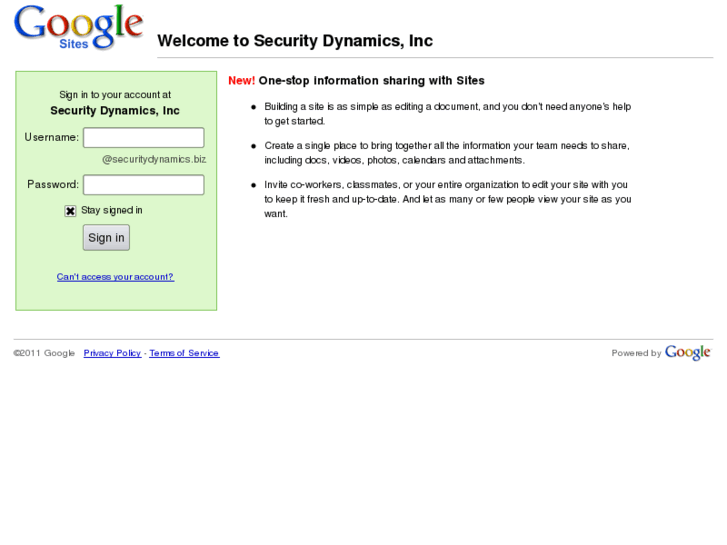 Google Sites

Welcome to Security Dynamics, Inc

Sign in to your account at
Security Dynamics, Inc

Username:
@securitydynamics.biz

Password:

Stay signed in

Sign in

Can't access your account?

New! One-stop information sharing with Sites

- Building a site is as simple as editing a document, and you don't need anyone's help to get started.
- Create a single place to bring together all the information your team needs to share, including docs, videos, photos, calendars and attachments.
- Invite co-workers, classmates, or your entire organization to edit your site with you to keep it fresh and up-to-date. And let as many or few people view your site as you want.

©2011 Google Privacy Policy - Terms of Service

Powered by Google